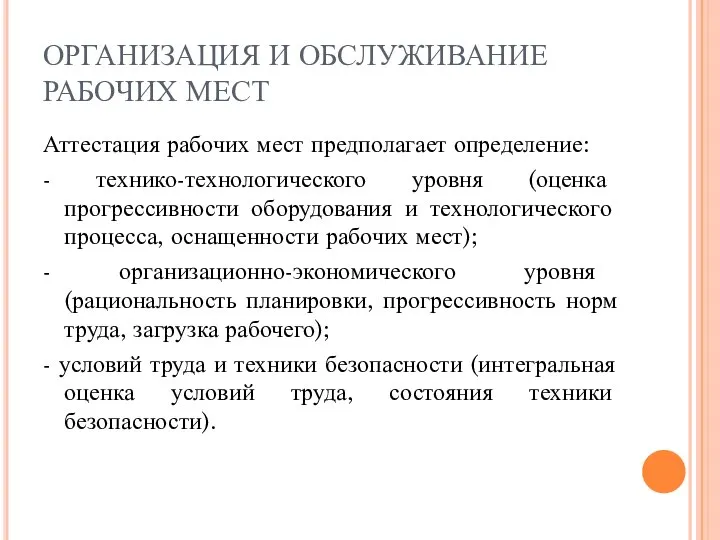 ОРГАНИЗАЦИЯ И ОБСЛУЖИВАНИЕ РАБОЧИХ МЕСТ

Аттестация рабочих мест предполагает определение:

- технико-технологического уровня (оценка прогрессивности оборудования и технологического процесса, оснащенности рабочих мест);

- организационно-экономического уровня (рациональность планировки, прогрессивность норм труда, загрузка рабочего);

- условий труда и техники безопасности (интегральная оценка условий труда, состояния техники безопасности).